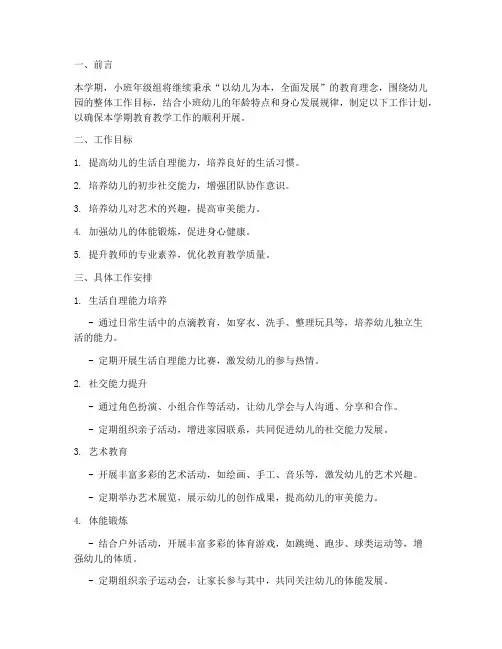 一、前言

本学期，小班年级组将继续秉承“以幼儿为本，全面发展”的教育理念，围绕幼儿园的整体工作目标，结合小班幼儿的年龄特点和身心发展规律，制定以下工作计划，以确保本学期教育教学工作的顺利开展。

二、工作目标

1. 提高幼儿的生活自理能力，培养良好的生活习惯。

2. 培养幼儿的初步社交能力，增强团队协作意识。

3. 培养幼儿对艺术的兴趣，提高审美能力。

4. 加强幼儿的体能锻炼，促进身心健康。

5. 提升教师的专业素养，优化教育教学质量。

三、具体工作安排

1. 生活自理能力培养

- 通过日常生活中的点滴教育，如穿衣、洗手、整理玩具等，培养幼儿独立生活的能力。

- 定期开展生活自理能力比赛，激发幼儿的参与热情。

2. 社交能力提升

- 通过角色扮演、小组合作等活动，让幼儿学会与人沟通、分享和合作。

- 定期组织亲子活动，增进家园联系，共同促进幼儿的社交能力发展。

3. 艺术教育

- 开展丰富多彩的艺术活动，如绘画、手工、音乐等，激发幼儿的艺术兴趣。

- 定期举办艺术展览，展示幼儿的创作成果，提高幼儿的审美能力。

4. 体能锻炼

- 结合户外活动，开展丰富多彩的体育游戏，如跳绳、跑步、球类运动等，增强幼儿的体质。

- 定期组织亲子运动会，让家长参与其中，共同关注幼儿的体能发展。